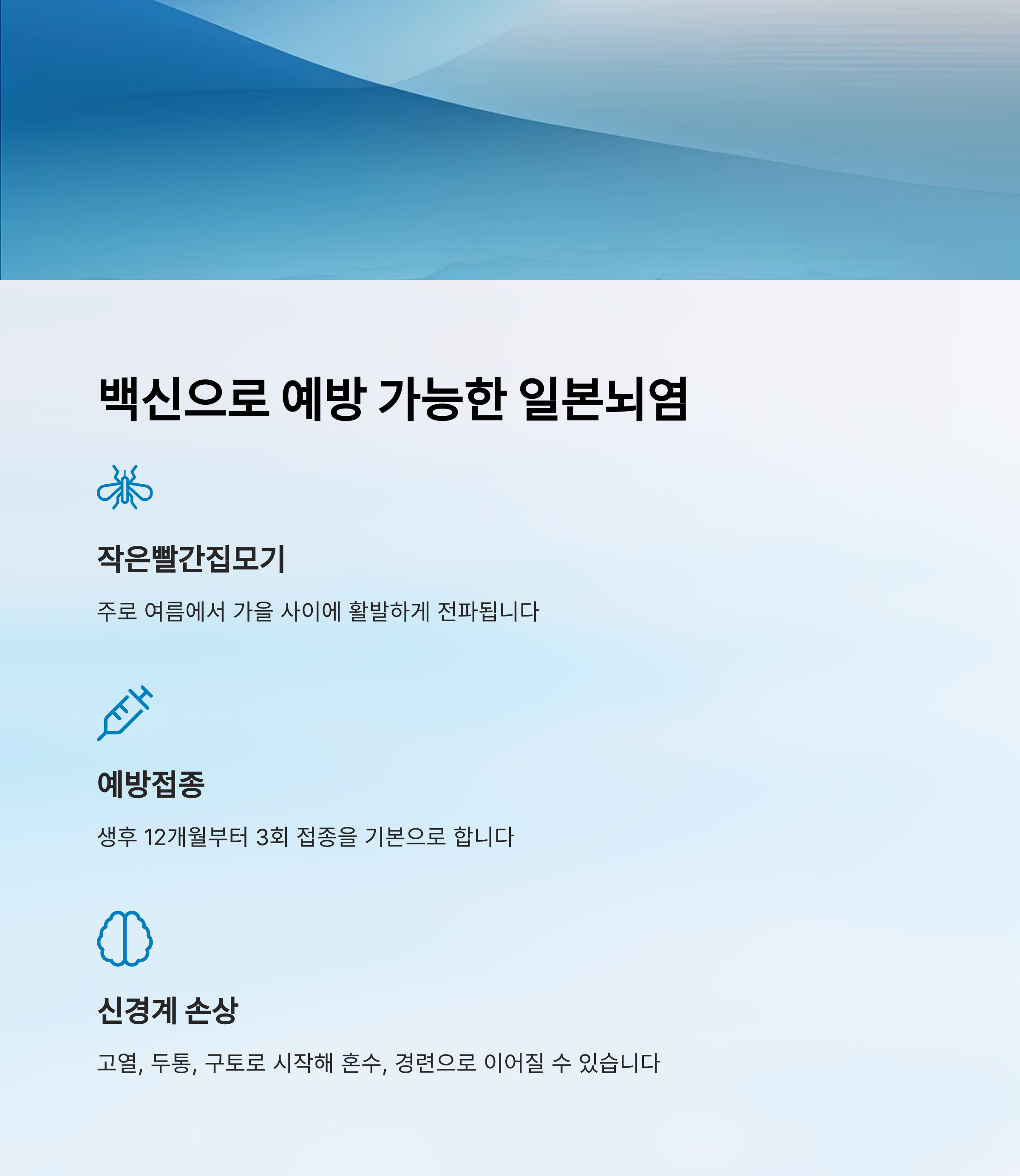 백신으로 예방 가능한 일본뇌염

작은빨간집모기

주로 여름에서 가을 사이에 활발하게 전파됩니다

예방접종

생후 12개월부터 3회 접종을 기본으로 합니다

신경계 손상

고열, 두통, 구토로 시작해 혼수, 경련으로 이어질 수 있습니다